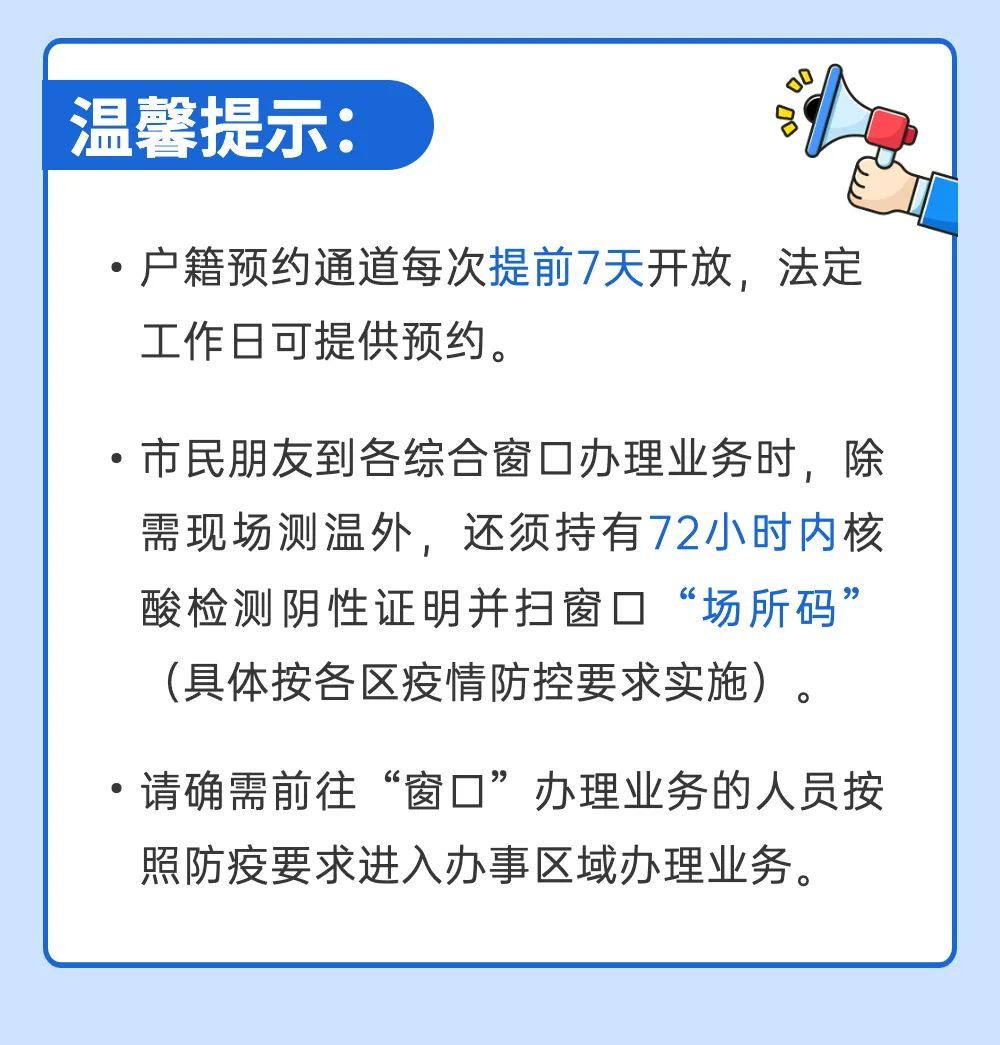 温馨提示:

• 户籍预约通道每次提前7天开放，法定工作日可提供预约。

• 市民朋友到各综合窗口办理业务时，除需现场测温外，还须持有72小时内核酸检测阴性证明并扫窗口“场所码”（具体按各区疫情防控要求实施）。

• 请确需前往“窗口”办理业务的人员按照防疫要求进入办事区域办理业务。